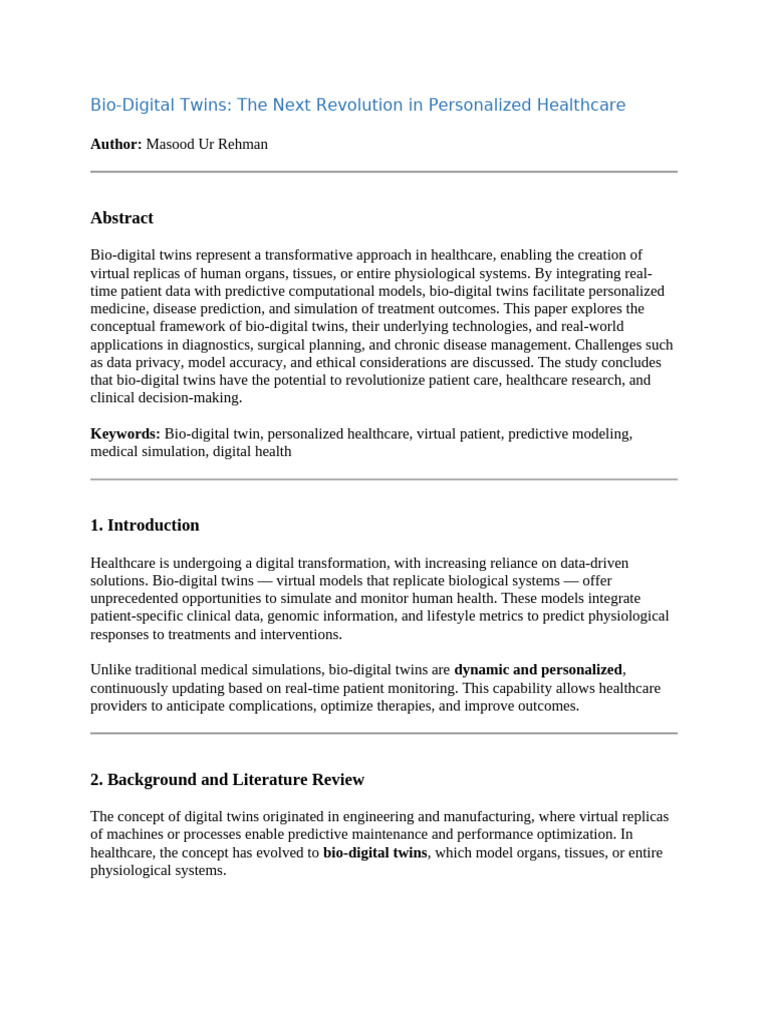 Bio-Digital Twins: The Next Revolution in Personalized Healthcare

Author: Masood Ur Rehman

Abstract

Bio-digital twins represent a transformative approach in healthcare, enabling the creation of virtual replicas of human organs, tissues, or entire physiological systems. By integrating real-time patient data with predictive computational models, bio-digital twins facilitate personalized medicine, disease prediction, and simulation of treatment outcomes. This paper explores the conceptual framework of bio-digital twins, their underlying technologies, and real-world applications in diagnostics, surgical planning, and chronic disease management. Challenges such as data privacy, model accuracy, and ethical considerations are discussed. The study concludes that bio-digital twins have the potential to revolutionize patient care, healthcare research, and clinical decision-making.

Keywords: Bio-digital twin, personalized healthcare, virtual patient, predictive modeling, medical simulation, digital health

1. Introduction

Healthcare is undergoing a digital transformation, with increasing reliance on data-driven solutions. Bio-digital twins — virtual models that replicate biological systems — offer unprecedented opportunities to simulate and monitor human health. These models integrate patient-specific clinical data, genomic information, and lifestyle metrics to predict physiological responses to treatments and interventions.

Unlike traditional medical simulations, bio-digital twins are dynamic and personalized, continuously updating based on real-time patient monitoring. This capability allows healthcare providers to anticipate complications, optimize therapies, and improve outcomes.

2. Background and Literature Review

The concept of digital twins originated in engineering and manufacturing, where virtual replicas of machines or processes enable predictive maintenance and performance optimization. In healthcare, the concept has evolved to bio-digital twins, which model organs, tissues, or entire physiological systems.